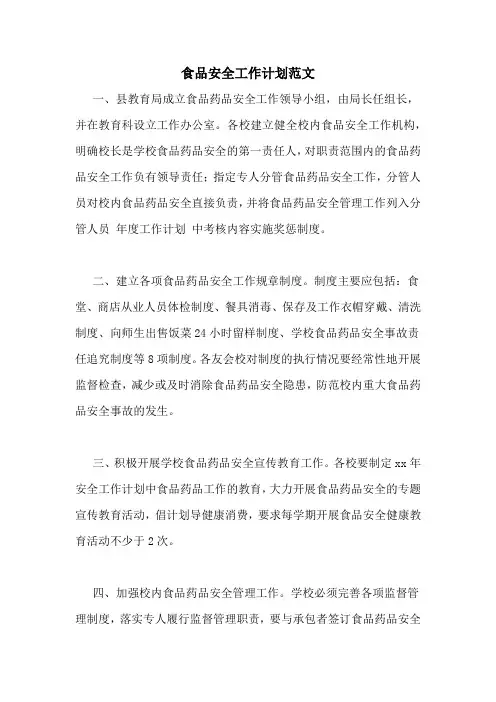 食品安全工作计划范文

一、县教育局成立食品药品安全工作领导小组，由局长任组长，并在教育科设立工作办公室。各校建立健全校内食品安全工作机构，明确校长是学校食品药品安全的第一责任人，对职责范围内的食品药品安全工作负有领导责任：指定专人分管食品药品安全工作，分管人员对校内食品药品安全直接负责，并将食品药品安全管理工作列入分管人员 年度工作计划 中考核内容实施奖惩制度。

二、建立各项食品药品安全工作规章制度。制度主要应包括：食堂、商店从业人员体检制度、餐具消毒、保存及工作衣帽穿戴、清洗制度、向师生出售饭菜24小时留样制度、学校食品药品安全事故责任追究制度等8项制度。各友会校对制度的执行情况要经常性地开展监督检查，减少或及时消除食品药品安全隐患，防范校内重大食品药品安全事故的发生。

三、积极开展学校食品药品安全宣传教育工作。各校要制定xx年安全工作计划中食品药品工作的教育，大力开展食品药品安全的专题宣传教育活动，倡计划导健康消费，要求每学期开展食品安全健康教育活动不少于2次。

四、加强校内食品药品安全管理工作。学校必须完善各项监督管理制度，落实专人履行监督管理职责，要与承包者签订食品药品安全